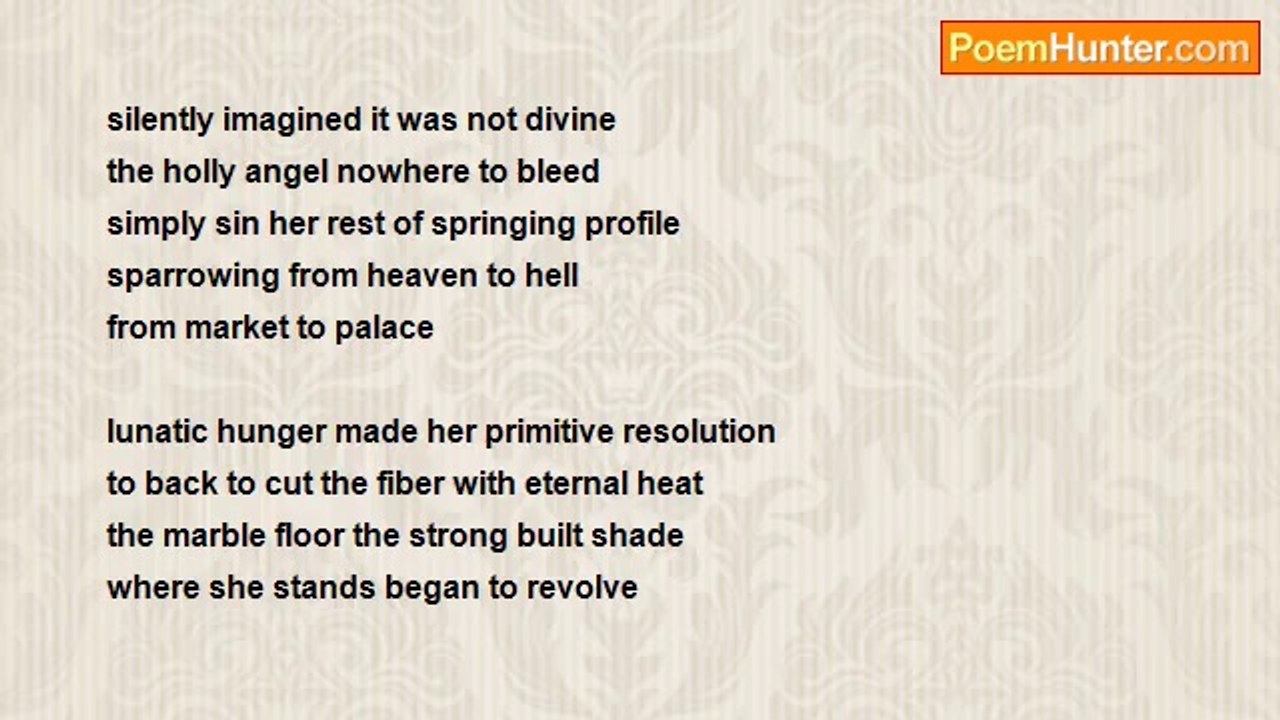 PoemHunter.com

silently imagined it was not divine
the holly angel nowhere to bleed
simply sin her rest of springing profile
sparrowing from heaven to hell
from market to palace

lunatic hunger made her primitive resolution
to back to cut the fiber with eternal heat
the marble floor the strong built shade
where she stands began to revolve